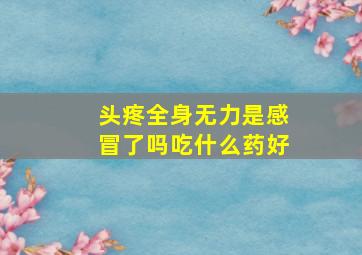 头疼全身无力是感冒了吗吃什么药好